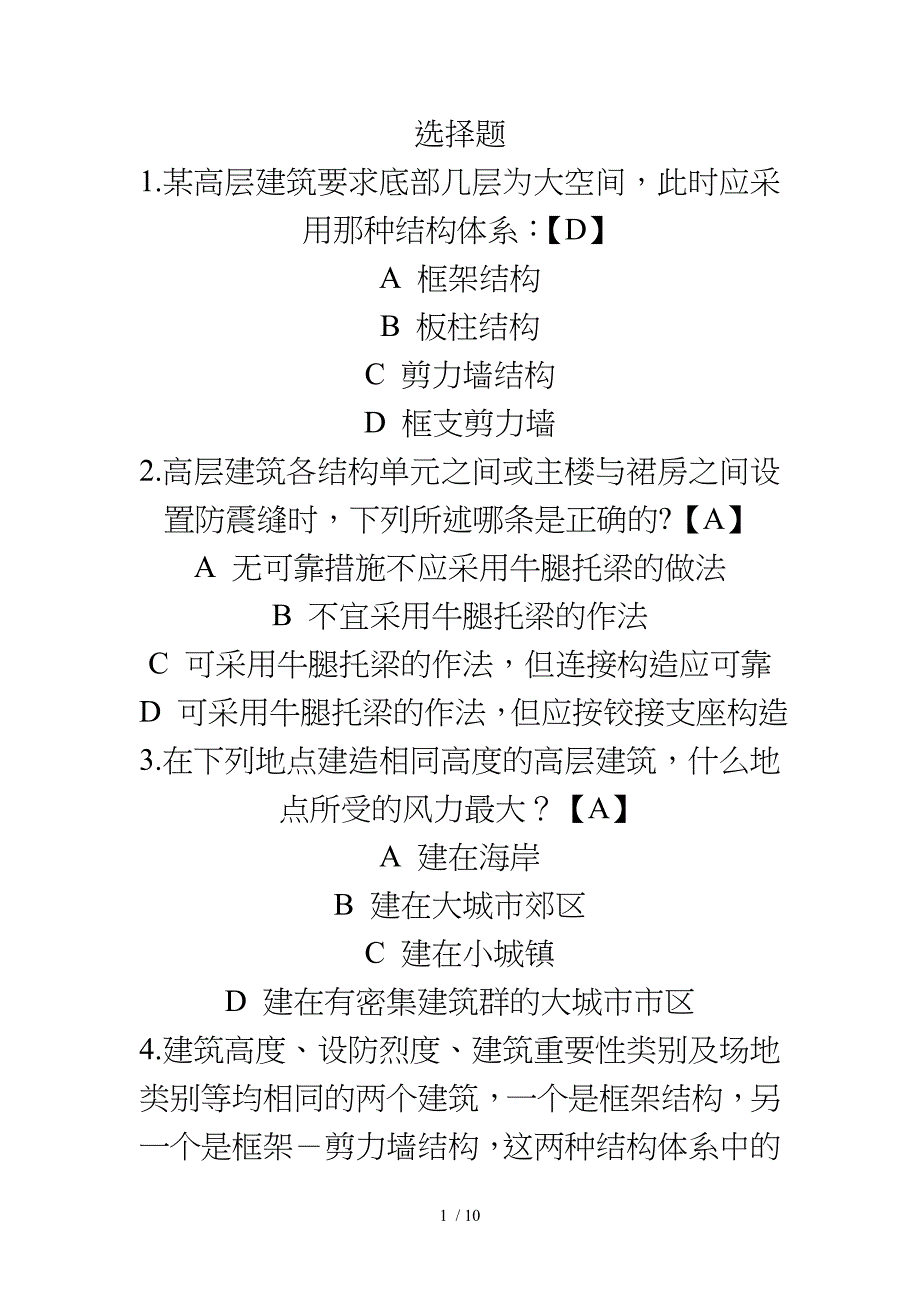 选择题

1.某高层建筑要求底部几层为大空间，此时应采用那种结构体系：【D】

A 框架结构

B 板柱结构

C 剪力墙结构

D 框支剪力墙

2.高层建筑各结构单元之间或主楼与裙房之间设置防震缝时，下列所述哪条是正确的?【A】

A 无可靠措施不应采用牛腿托梁的做法

B 不宜采用牛腿托梁的作法

C 可采用牛腿托梁的作法，但连接构造应可靠

D 可采用牛腿托梁的作法，但应按铰接支座构造

3.在下列地点建造相同高度的高层建筑，什么地点所受的风力最大？【A】

A 建在海岸

B 建在大城市郊区

C 建在小城镇

D 建在有密集建筑群的大城市市区

4.建筑高度、设防烈度、建筑重要性类别及场地类别等均相同的两个建筑，一个是框架结构，另一个是框架－剪力墙结构，这两种结构体系中的

1 / 10